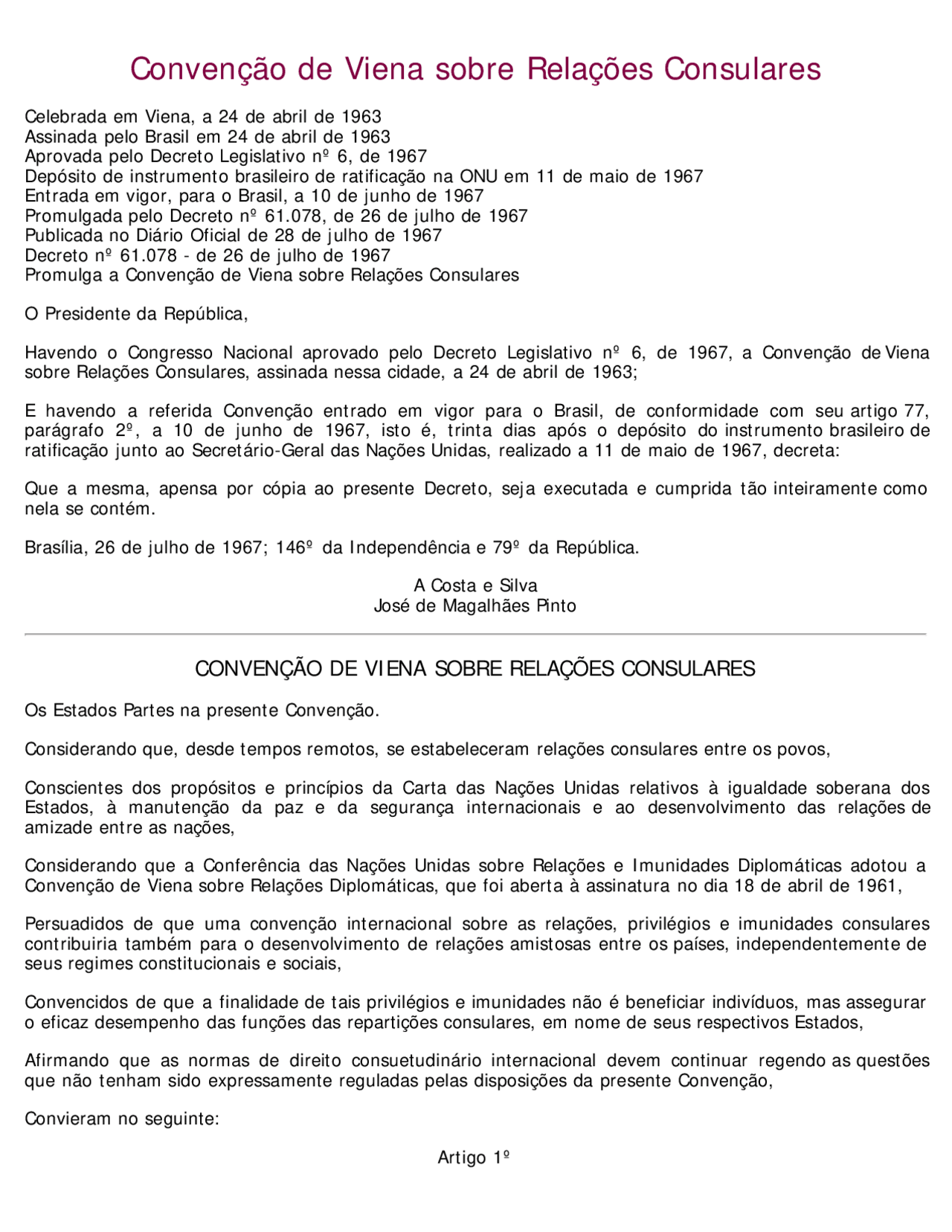 Convenção de Viena sobre Relações Consulares

Celebrada em Viena, a 24 de abril de 1963
Assinada pelo Brasil em 24 de abril de 1963
Aprovada pelo Decreto Legislativo nº 6, de 1967
Depósito de instrumento brasileiro de ratificação na ONU em 11 de maio de 1967
Entrada em vigor, para o Brasil, a 10 de junho de 1967
Promulgada pelo Decreto nº 61.078, de 26 de julho de 1967
Publicada no Diário Oficial de 28 de julho de 1967
Decreto nº 61.078 - de 26 de julho de 1967
Promulga a Convenção de Viena sobre Relações Consulares

O Presidente da República,

Havendo o Congresso Nacional aprovado pelo Decreto Legislativo nº 6, de 1967, a Convenção de Viena sobre Relações Consulares, assinada nessa cidade, a 24 de abril de 1963;

E havendo a referida Convenção entrado em vigor para o Brasil, de conformidade com seu artigo 77, parágrafo 2º, a 10 de junho de 1967, isto é, trinta dias após o depósito do instrumento brasileiro de ratificação junto ao Secretário-Geral das Nações Unidas, realizado a 11 de maio de 1967, decreta:

Que a mesma, apensa por cópia ao presente Decreto, seja executada e cumprida tão inteiramente como nela se contém.

Brasília, 26 de julho de 1967; 146º da Independência e 79º da República.

A Costa e Silva
José de Magalhães Pinto

CONVENÇÃO DE VIENA SOBRE RELAÇÕES CONSULARES

Os Estados Partes na presente Convenção.

Considerando que, desde tempos remotos, se estabeleceram relações consulares entre os povos,

Conscientes dos propósitos e princípios da Carta das Nações Unidas relativos à igualdade soberana dos Estados, à manutenção da paz e da segurança internacionais e ao desenvolvimento das relações de amizade entre as nações,

Considerando que a Conferência das Nações Unidas sobre Relações e Imunidades Diplomáticas adotou a Convenção de Viena sobre Relações Diplomáticas, que foi aberta à assinatura no dia 18 de abril de 1961,

Persuadidos de que uma convenção internacional sobre as relações, privilégios e imunidades consulares contribuiria também para o desenvolvimento de relações amistosas entre os países, independentemente de seus regimes constitucionais e sociais,

Convencidos de que a finalidade de tais privilégios e imunidades não é beneficiar indivíduos, mas assegurar o eficaz desempenho das funções das repartições consulares, em nome de seus respectivos Estados,

Afirmando que as normas de direito consuetudinário internacional devem continuar regendo as questões que não tenham sido expressamente reguladas pelas disposições da presente Convenção,

Convieram no seguinte:

Artigo 1º